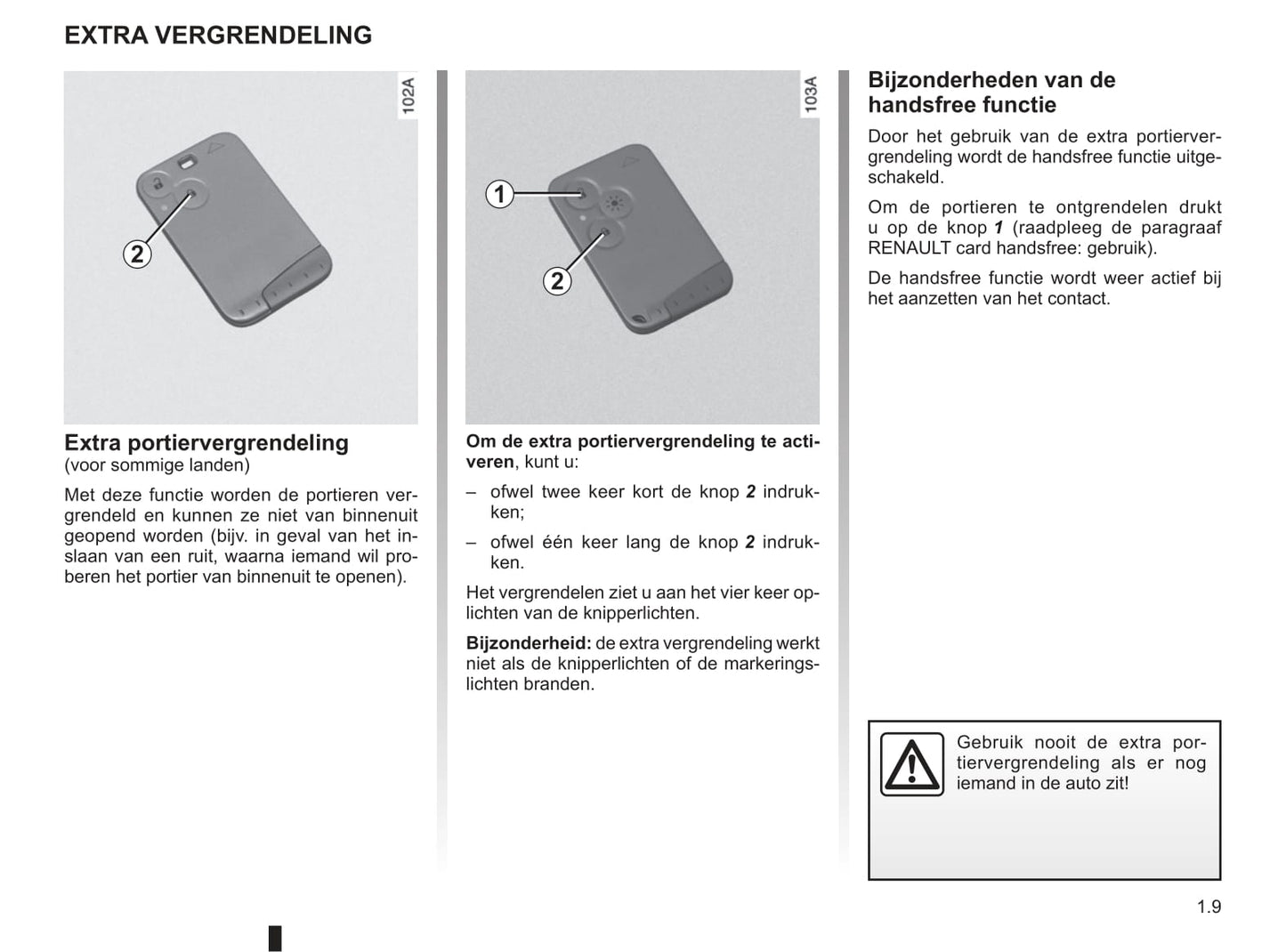 EXTRA VERGRENDELING

102A

2

Extra portiervergrendeling
(voor sommige landen)

Met deze functie worden de portieren vergrendeld en kunnen ze niet van binnenuit geopend worden (bijv. in geval van het inslaan van een ruit, waarna iemand wil proberen het portier van binnenuit te openen).

103A

1

2

Om de extra portiervergrendeling te activeren, kunt u:

– ofwel twee keer kort de knop 2 indrukken;

– ofwel één keer lang de knop 2 indrukken.

Het vergrendelen ziet u aan het vier keer oplichten van de knipperlichten.

Bijzonderheid: de extra vergrendeling werkt niet als de knipperlichten of de markeringslichten branden.

Bijzonderheden van de handsfree functie

Door het gebruik van de extra portiervergrendeling wordt de handsfree functie uitgeschakeld.

Om de portieren te ontgrendelen drukt u op de knop 1 (raadpleeg de paragraaf RENAULT card handsfree: gebruik).

De handsfree functie wordt weer actief bij het aanzetten van het contact.

Gebruik nooit de extra portiervergrendeling als er nog iemand in de auto zit!

1.9